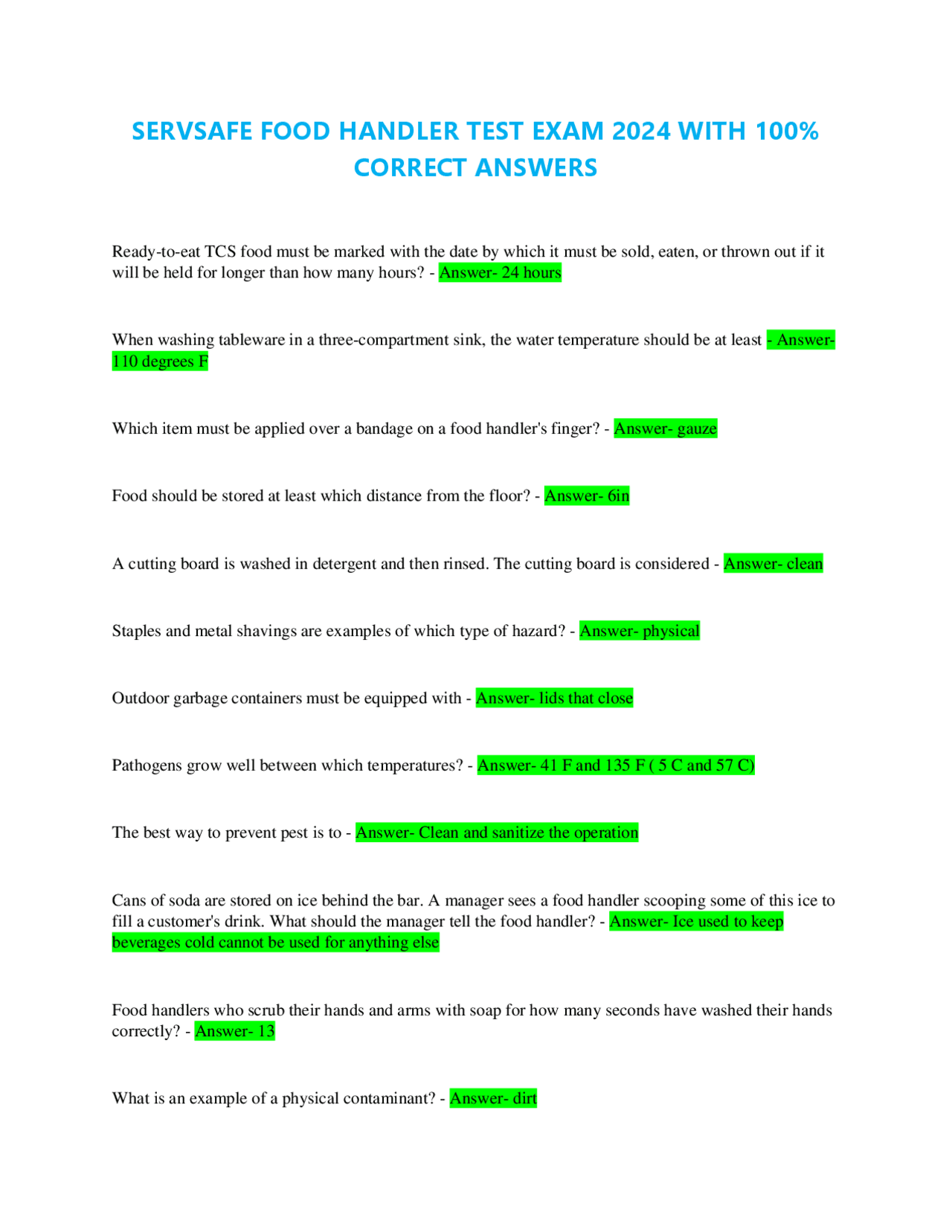 SERVSAFE FOOD HANDLER TEST EXAM 2024 WITH 100% CORRECT ANSWERS

Ready-to-eat TCS food must be marked with the date by which it must be sold, eaten, or thrown out if it will be held for longer than how many hours? - Answer- 24 hours

When washing tableware in a three-compartment sink, the water temperature should be at least - Answer- 110 degrees F

Which item must be applied over a bandage on a food handler's finger? - Answer- gauze

Food should be stored at least which distance from the floor? - Answer- 6in

A cutting board is washed in detergent and then rinsed. The cutting board is considered - Answer- clean

Staples and metal shavings are examples of which type of hazard? - Answer- physical

Outdoor garbage containers must be equipped with - Answer- lids that close

Pathogens grow well between which temperatures? - Answer- 41 F and 135 F ( 5 C and 57 C)

The best way to prevent pest is to - Answer- Clean and sanitize the operation

Cans of soda are stored on ice behind the bar. A manager sees a food handler scooping some of this ice to fill a customer's drink. What should the manager tell the food handler? - Answer- Ice used to keep beverages cold cannot be used for anything else

Food handlers who scrub their hands and arms with soap for how many seconds have washed their hands correctly? - Answer- 13

What is an example of a physical contaminant? - Answer- dirt